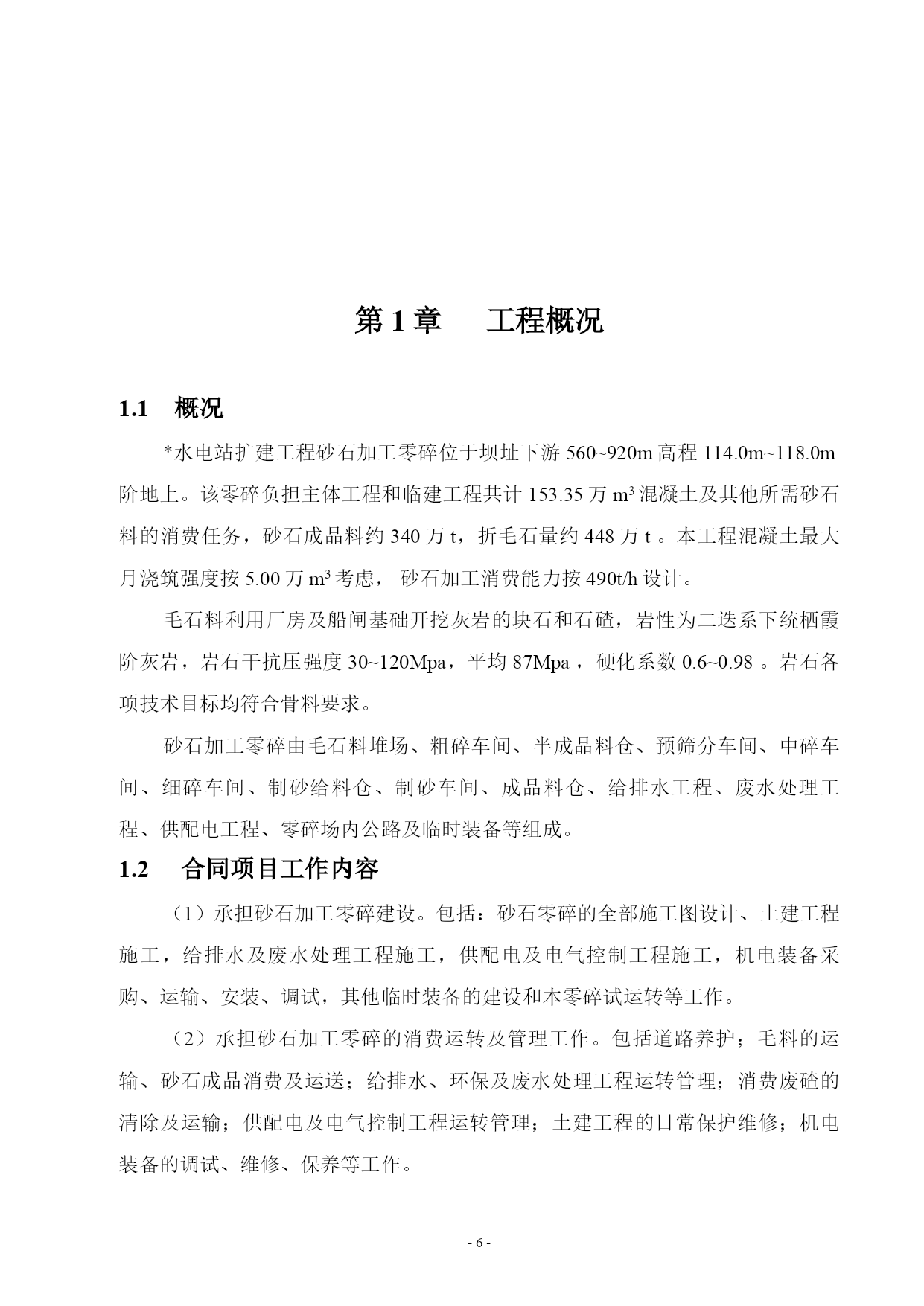 第 1 章　　工程概况

1.1　概况

*水电站扩建工程砂石加工零碎位于坝址下游 560~920m 高程 114.0m~118.0m 阶地上。该零碎负担主体工程和临建工程共计 153.35 万 $m^3$ 混凝土及其他所需砂石料的消费任务，砂石成品料约 340 万 t，折毛石量约 448 万 t 。本工程混凝土最大月浇筑强度按 5.00 万 $m^3$ 考虑， 砂石加工消费能力按 490t/h 设计。

毛石料利用厂房及船闸基础开挖灰岩的块石和石碴，岩性为二迭系下统栖霞阶灰岩，岩石干抗压强度 30~120Mpa，平均 87Mpa ，硬化系数 0.6~0.98 。岩石各项技术目标均符合骨料要求。

砂石加工零碎由毛石料堆场、粗碎车间、半成品料仓、预筛分车间、中碎车间、细碎车间、制砂给料仓、制砂车间、成品料仓、给排水工程、废水处理工程、供配电工程、零碎场内公路及临时装备等组成。

1.2　合同项目工作内容

（1）承担砂石加工零碎建设。包括：砂石零碎的全部施工图设计、土建工程施工，给排水及废水处理工程施工，供配电及电气控制工程施工，机电装备采购、运输、安装、调试，其他临时装备的建设和本零碎试运转等工作。

（2）承担砂石加工零碎的消费运转及管理工作。包括道路养护；毛料的运输、砂石成品消费及运送；给排水、环保及废水处理工程运转管理；消费废碴的清除及运输；供配电及电气控制工程运转管理；土建工程的日常保护维修；机电装备的调试、维修、保养等工作。

- 6 -